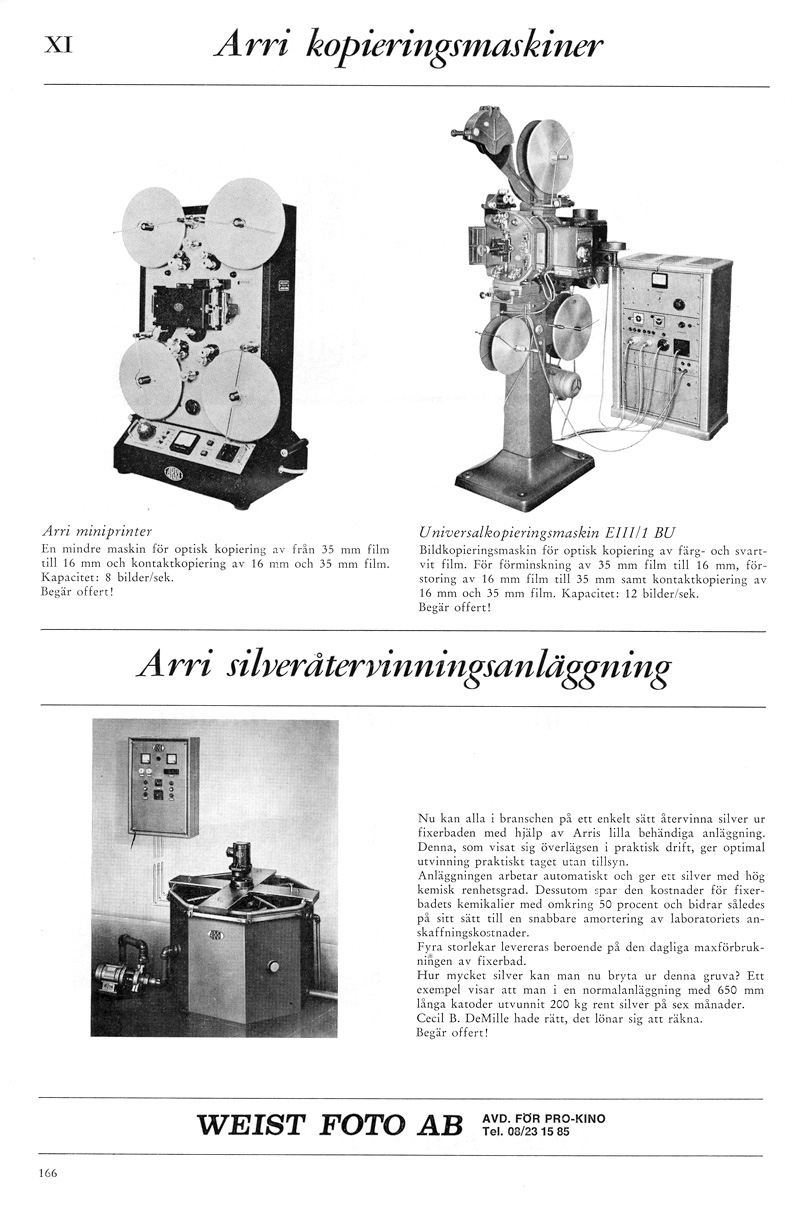 XI Arri kopieringsmaskiner

Arri miniprinter
En mindre maskin för optisk kopiering av från 35 mm film till 16 mm och kontaktkopiering av 16 mm och 35 mm film. Kapacitet: 8 bilder/sek.
Begär offert!

Universalkopieringsmaskin EIII/1 BU
Bildkopieringsmaskin för optisk kopiering av färg- och svartvit film. För förminskning av 35 mm film till 16 mm, förstoring av 16 mm film till 35 mm samt kontaktkopiering av 16 mm och 35 mm film. Kapacitet: 12 bilder/sek.
Begär offert!

Arri silveråtervinningsanläggning

Nu kan alla i branschen på ett enkelt sätt återvinna silver ur fixerbaden med hjälp av Arris lilla behändiga anläggning. Denna, som visat sig överlägsen i praktisk drift, ger optimal utvinning praktiskt taget utan tillsyn.
Anläggningen arbetar automatiskt och ger ett silver med hög kemisk renhetsgrad. Dessutom spar den kostnader för fixerbadets kemikalier med omkring 50 procent och bidrar således på sitt sätt till en snabbare amortering av laboratoriets anskaffningskostnader.
Fyra storlekar levereras beroende på den dagliga maxförbrukningen av fixerbad.
Hur mycket silver kan man nu bryta ur denna gruva? Ett exempel visar att man i en normalanläggning med 650 mm långa katoder utvunnit 200 kg rent silver på sex månader.
Cecil B. DeMille hade rätt, det lönar sig att räkna.
Begär offert!

WEIST FOTO AB AVD. FÖR PRO-KINO Tel. 08/23 15 85

166